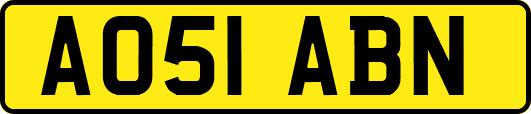 AO51 ABN